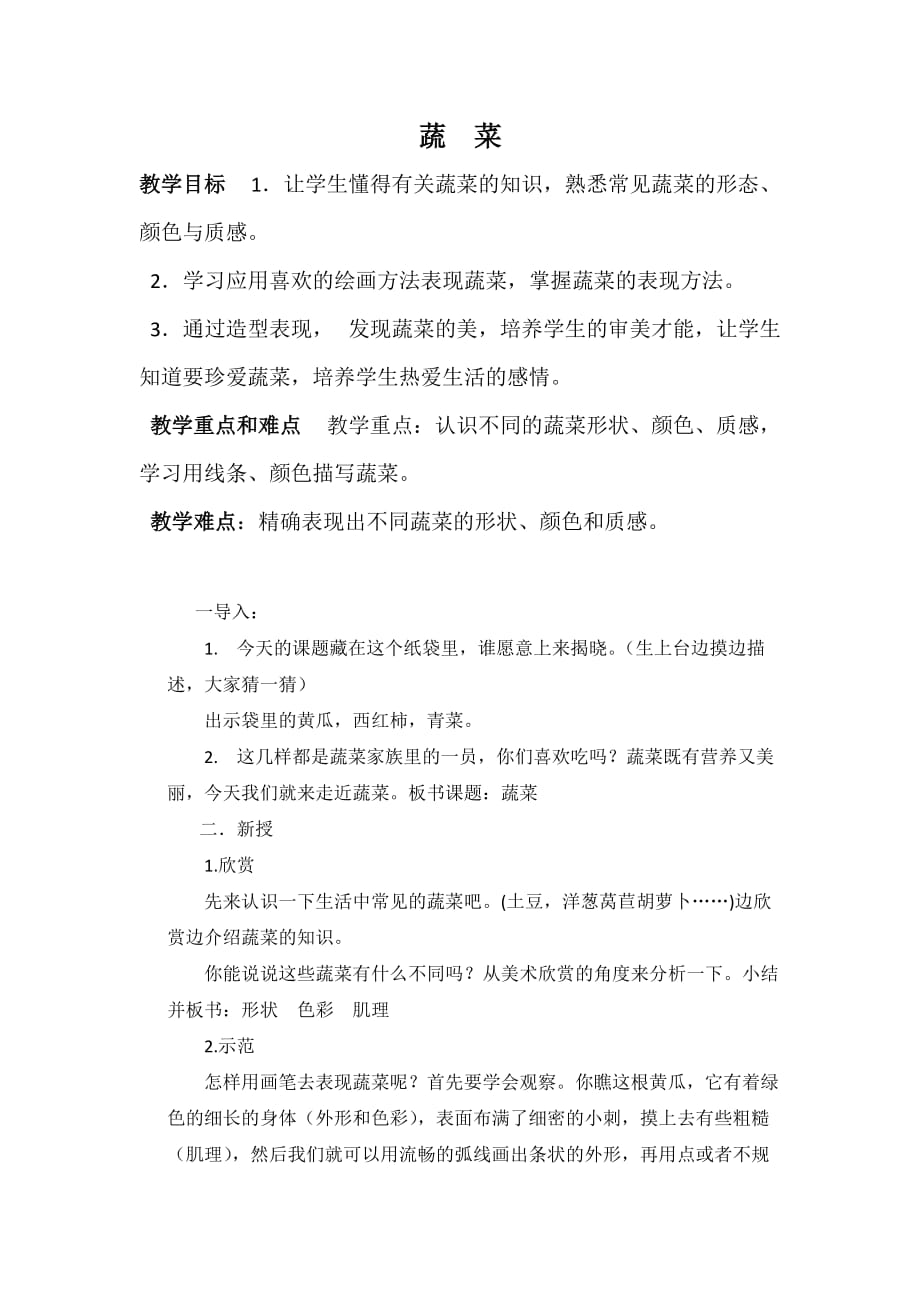 蔬 菜

教学目标 1．让学生懂得有关蔬菜的知识，熟悉常见蔬菜的形态、颜色与质感。

2．学习应用喜欢的绘画方法表现蔬菜，掌握蔬菜的表现方法。

3．通过造型表现， 发现蔬菜的美，培养学生的审美才能，让学生知道要珍爱蔬菜，培养学生热爱生活的感情。

教学重点和难点 教学重点：认识不同的蔬菜形状、颜色、质感，学习用线条、颜色描写蔬菜。

教学难点：精确表现出不同蔬菜的形状、颜色和质感。

一导入：

1. 今天的课题藏在这个纸袋里，谁愿意上来揭晓。（生上台边摸边描述，大家猜一猜）

出示袋里的黄瓜，西红柿，青菜。

2. 这几样都是蔬菜家族里的一员，你们喜欢吃吗？蔬菜既有营养又美丽，今天我们就来走近蔬菜。板书课题：蔬菜

二．新授

1.欣赏

先来认识一下生活中常见的蔬菜吧。(土豆，洋葱莴苣胡萝卜……)边欣赏边介绍蔬菜的知识。

你能说说这些蔬菜有什么不同吗？从美术欣赏的角度来分析一下。小结并板书：形状 色彩 肌理

2.示范

怎样用画笔去表现蔬菜呢？首先要学会观察。你瞧这根黄瓜，它有着绿色的细长的身体（外形和色彩），表面布满了细密的小刺，摸上去有些粗糙（肌理），然后我们就可以用流畅的弧线画出条状的外形，再用点或者不规